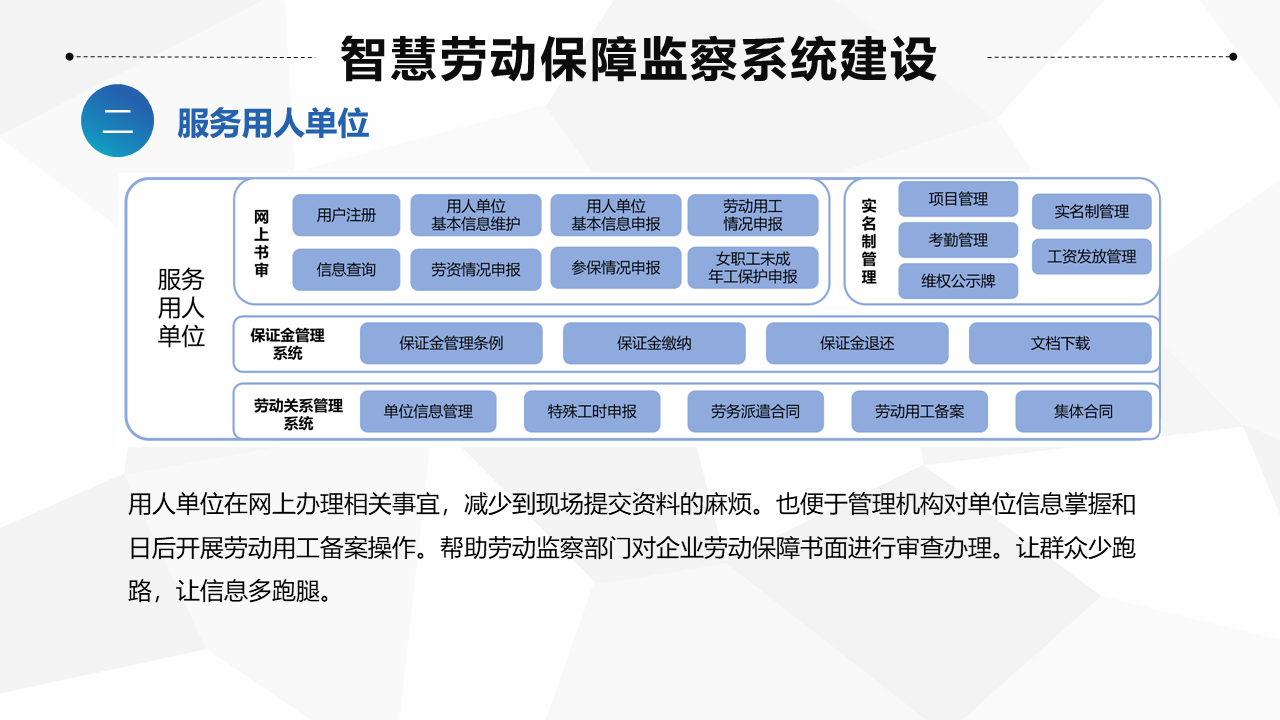 智慧劳动保障监察系统建设

二 服务用人单位

服务用人单位

网上书审

用户注册
用人单位基本信息维护
用人单位基本信息申报
劳动用工情况申报
信息查询
劳资情况申报
参保情况申报
女职工未成年工保护申报

实名制管理

项目管理
考勤管理
维权公示牌
实名制管理
工资发放管理

保证金管理系统

保证金管理条例
保证金缴纳
保证金退还
文档下载

劳动关系管理系统

单位信息管理
特殊工时申报
劳务派遣合同
劳动用工备案
集体合同

用人单位在网上办理相关事宜，减少到现场提交资料的麻烦。也便于管理机构对单位信息掌握和日后开展劳动用工备案操作。帮助劳动监察部门对企业劳动保障书面进行审查办理。让群众少跑路，让信息多跑腿。